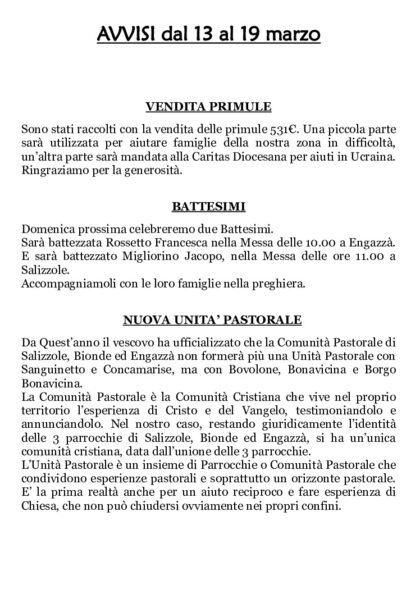 AVVISI dal 13 al 19 marzo

VENDITA PRIMULE

Sono stati raccolti con la vendita delle primule 531€. Una piccola parte sarà utilizzata per aiutare famiglie della nostra zona in difficoltà, un'altra parte sarà mandata alla Caritas Diocesana per aiuti in Ucraina. Ringraziamo per la generosità.

BATTESIMI

Domenica prossima celebreremo due Battesimi.
Sarà battezzata Rossetto Francesca nella Messa delle 10.00 a Engazzà.
E sarà battezzato Migliorino Jacopo, nella Messa delle ore 11.00 a Salizzole.
Accompagniamoli con le loro famiglie nella preghiera.

NUOVA UNITA' PASTORALE

Da Quest'anno il vescovo ha ufficializzato che la Comunità Pastorale di Salizzole, Bionde ed Engazzà non formerà più una Unità Pastorale con Sanguinetto e Concamarise, ma con Bovolone, Bonavicina e Borgo Bonavicina.
La Comunità Pastorale è la Comunità Cristiana che vive nel proprio territorio l'esperienza di Cristo e del Vangelo, testimoniandolo e annunciandolo. Nel nostro caso, restando giuridicamente l'identità delle 3 parrocchie di Salizzole, Bionde ed Engazzà, si ha un'unica comunità cristiana, data dall'unione delle 3 parrocchie.
L'Unità Pastorale è un insieme di Parrocchie o Comunità Pastorale che condividono esperienze pastorali e soprattutto un orizzonte pastorale.
E' la prima realtà anche per un aiuto reciproco e fare esperienza di Chiesa, che non può chiudersi ovviamente nei propri confini.